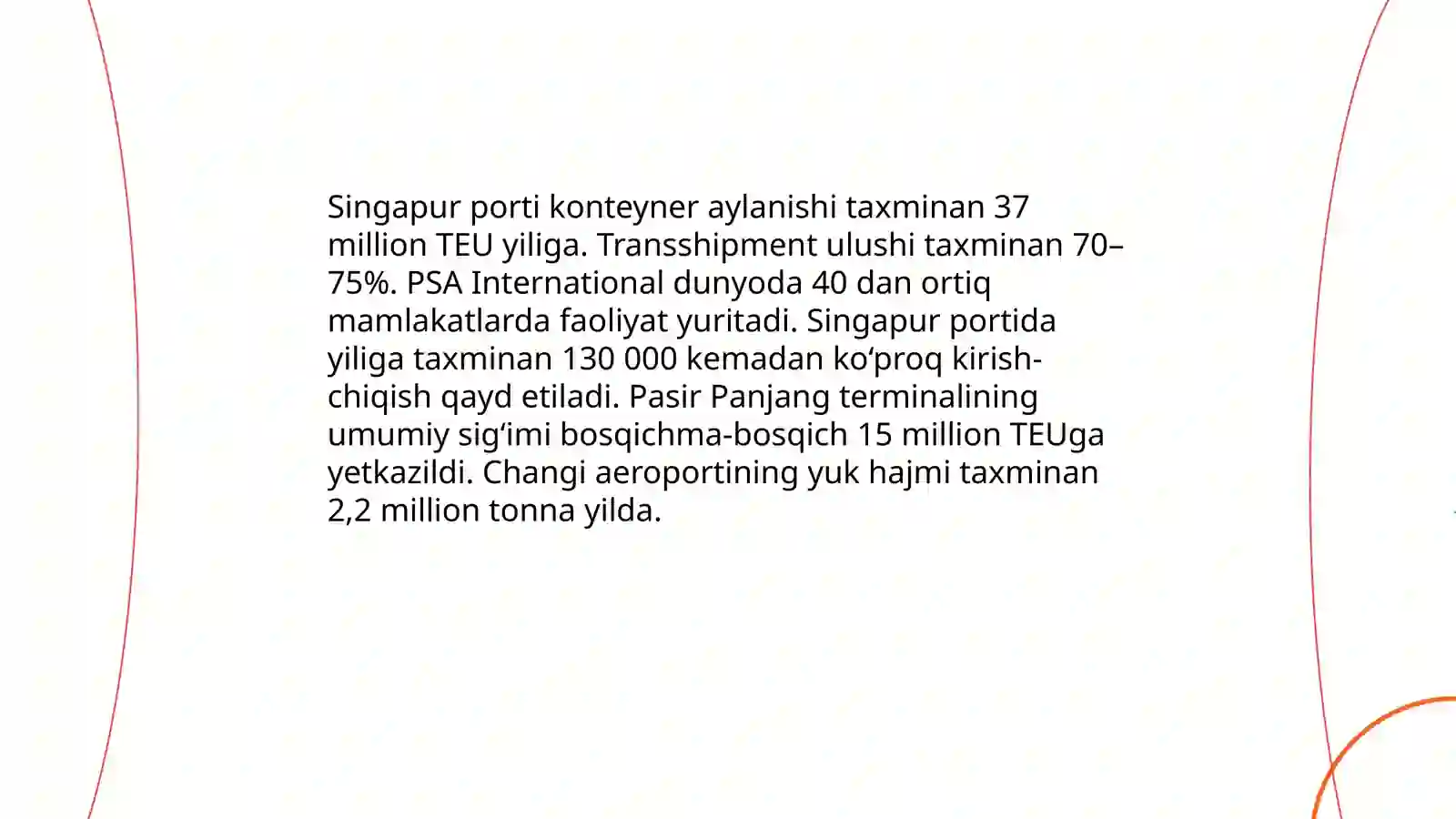 Singapur porti konteyner aylanishi taxminan 37 million TEU yiliga. Transshipment ulushi taxminan 70–75%. PSA International dunyoda 40 dan ortiq mamlakatlarda faoliyat yuritadi. Singapur portida yiliga taxminan 130 000 kemadan ko‘proq kirish-chiqish qayd etiladi. Pasir Panjang terminalining umumiy sig‘imi bosqichma-bosqich 15 million TEUga yetkazildi. Changi aeroportining yuk hajmi taxminan 2,2 million tonna yilda.